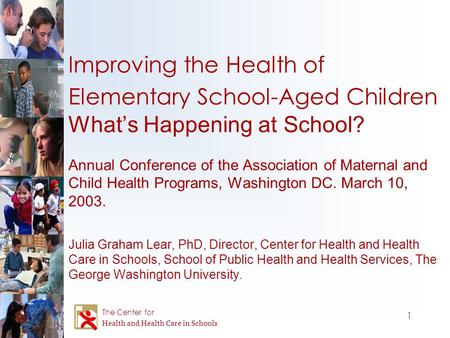 Improving the Health of Elementary School-Aged Children
What's Happening at School?

Annual Conference of the Association of Maternal and Child Health Programs, Washington DC. March 10, 2003.

Julia Graham Lear, PhD, Director, Center for Health and Health Care in Schools, School of Public Health and Health Services, The George Washington University.

The Center for
Health and Health Care in Schools

1